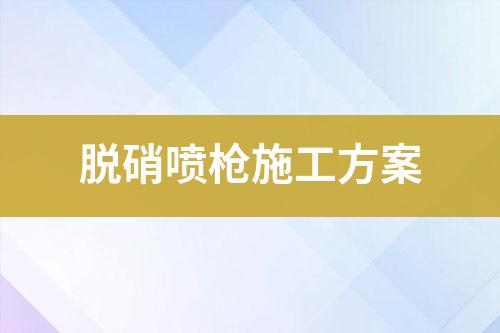 脱硝喷枪施工方案